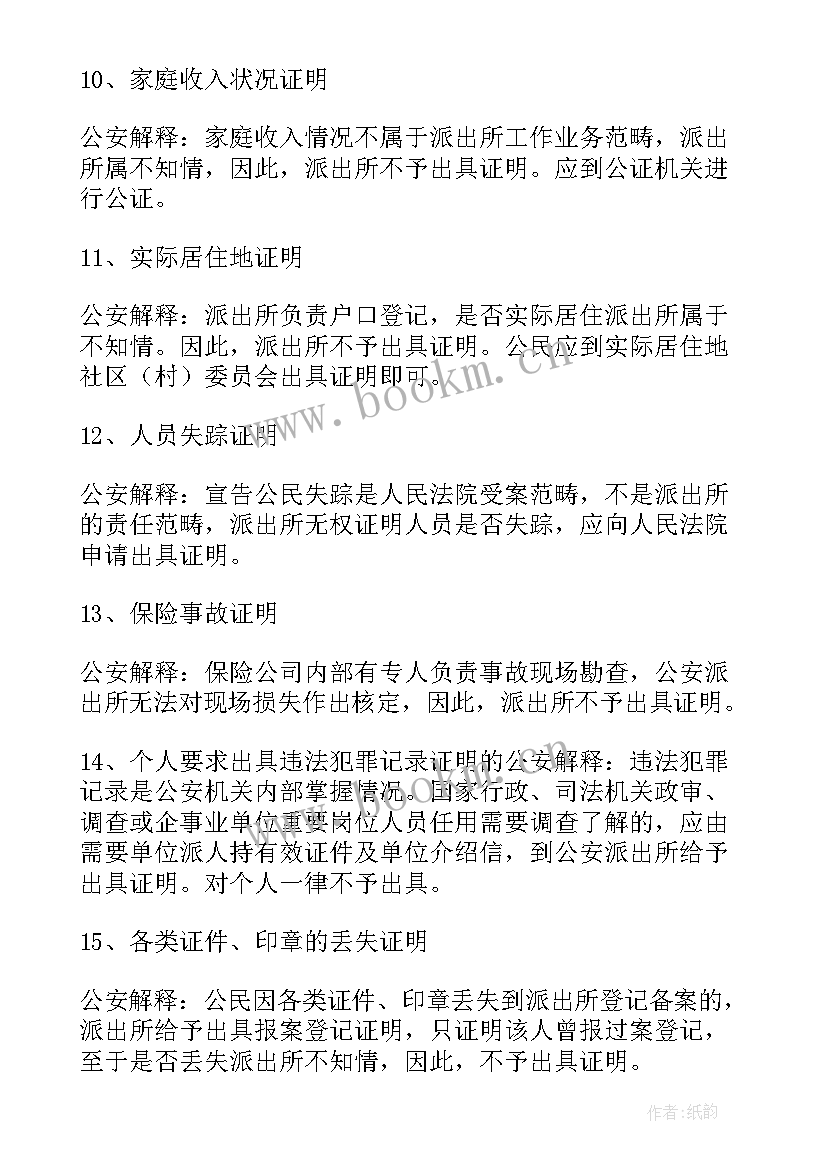 10、家庭收入状况证明

公安解释：家庭收入情况不属于派出所工作业务范畴，派出所属不知情，因此，派出所不予出具证明。应到公证机关进行公证。

11、实际居住地证明

公安解释：派出所负责户口登记，是否实际居住派出所属于不知情。因此，派出所不予出具证明。公民应到实际居住地社区（村）委员会出具证明即可。

12、人员失踪证明

公安解释：宣告公民失踪是人民法院受案范畴，不是派出所的责任范畴，派出所无权证明人员是否失踪，应向人民法院申请出具证明。

13、保险事故证明

公安解释：保险公司内部有专人负责事故现场勘查，公安派出所无法对现场损失作出核定，因此，派出所不予出具证明。

14、个人要求出具违法犯罪记录证明的公安解释：违法犯罪记录是公安机关内部掌握情况。国家行政、司法机关政审、调查或企事业单位重要岗位人员任用需要调查了解的，应由需要单位派人持有效证件及单位介绍信，到公安派出所给予出具证明。对个人一律不予出具。

15、各类证件、印章的丢失证明

公安解释：公民因各类证件、印章丢失到派出所登记备案的，派出所给予出具报案登记证明，只证明该人曾报过案登记，至于是否丢失派出所不知情，因此，不予出具证明。

www.bookm.cn

作者:纸韵